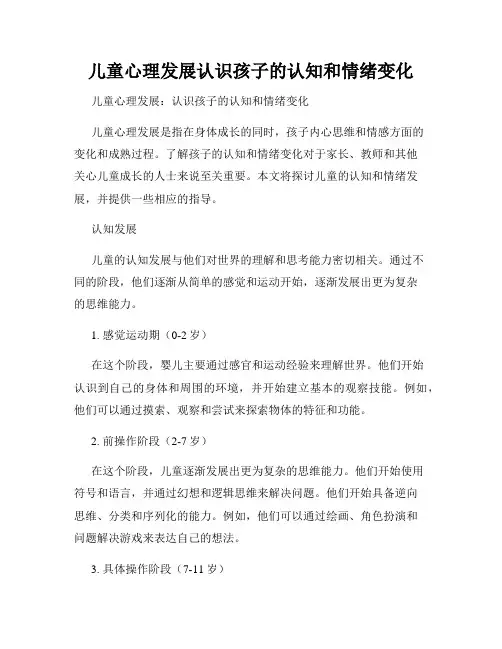 儿童心理发展认识孩子的认知和情绪变化

儿童心理发展：认识孩子的认知和情绪变化

儿童心理发展是指在身体成长的同时，孩子内心思维和情感方面的变化和成熟过程。了解孩子的认知和情绪变化对于家长、教师和其他关心儿童成长的人士来说至关重要。本文将探讨儿童的认知和情绪发展，并提供一些相应的指导。

认知发展

儿童的认知发展与他们对世界的理解和思考能力密切相关。通过不同的阶段，他们逐渐从简单的感觉和运动开始，逐渐发展出更为复杂的思维能力。

1. 感觉运动期（0-2 岁）

在这个阶段，婴儿主要通过感官和运动经验来理解世界。他们开始认识到自己的身体和周围的环境，并开始建立基本的观察技能。例如，他们可以通过摸索、观察和尝试来探索物体的特征和功能。

2. 前操作阶段（2-7 岁）

在这个阶段，儿童逐渐发展出更为复杂的思维能力。他们开始使用符号和语言，并通过幻想和逻辑思维来解决问题。他们开始具备逆向思维、分类和序列化的能力。例如，他们可以通过绘画、角色扮演和问题解决游戏来表达自己的想法。

3. 具体操作阶段（7-11 岁）